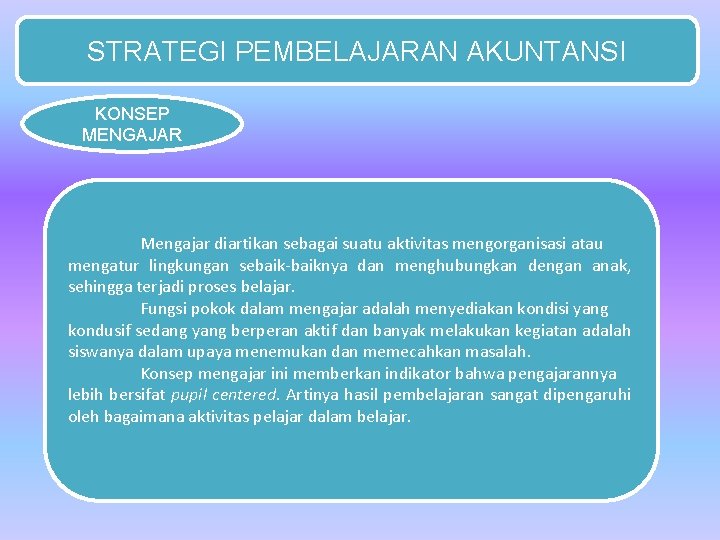 STRATEGI PEMBELAJARAN AKUNTANSI

KONSEP MENGAJAR

Mengajar diartikan sebagai suatu aktivitas mengorganisasi atau mengatur lingkungan sebaik-baiknya dan menghubungkan dengan anak, sehingga terjadi proses belajar.

Fungsi pokok dalam mengajar adalah menyediakan kondisi yang kondusif sedang yang berperan aktif dan banyak melakukan kegiatan adalah siswanya dalam upaya menemukan dan memecahkan masalah.

Konsep mengajar ini memberkan indikator bahwa pengajarannya lebih bersifat pupil centered. Artinya hasil pembelajaran sangat dipengaruhi oleh bagaimana aktivitas pelajar dalam belajar.